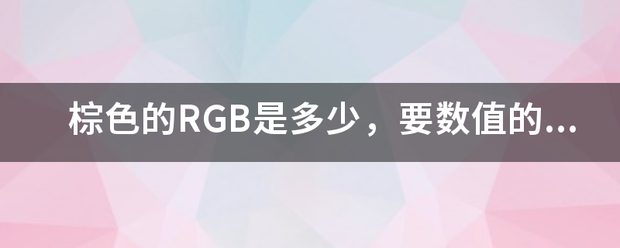 棕色的RGB是多少，要数值的...